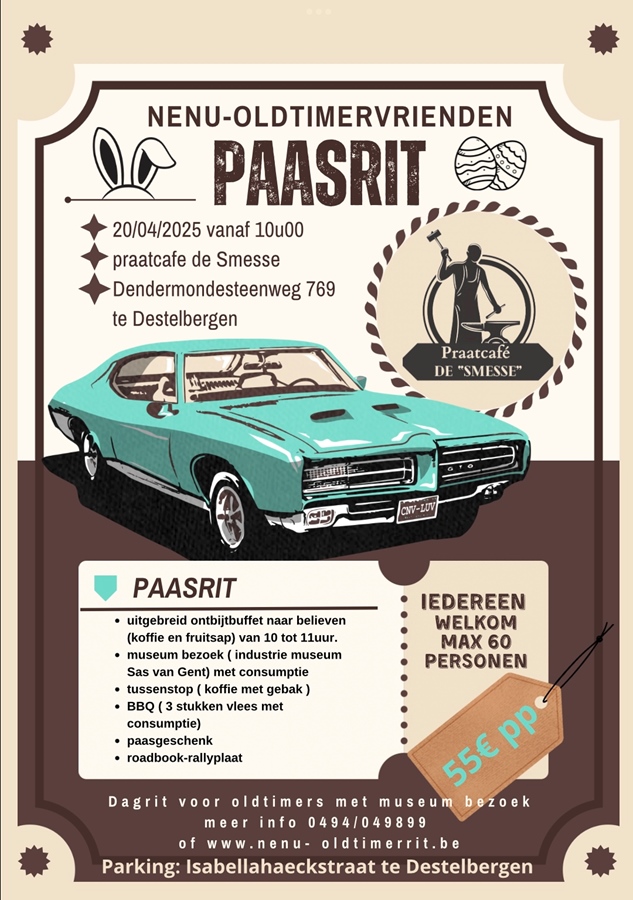 NENU-OLDTIMERVRIENDEN

PAASRIT

20/04/2025 vanaf 10u00
praatcafe de Smesse
Dendermondesteenweg 769 te Destelbergen

Praatcafé DE "SMESSE"

GTO

CNV-LUV

PAASRIT

- uitgebreid ontbijtbuffet naar believen (koffie en fruitsap) van 10 tot 11uur.
- museum bezoek ( industrie museum Sas van Gent) met consumptie
- tussenstop ( koffie met gebak )
- BBQ ( 3 stukken vlees met consumptie)
- paasgeschenk
- roadbook-rallyplaat

IEDEREEN WELKOM MAX 60 PERSONEN

55€ pp

Dagrit voor oldtimers met museum bezoek
meer info 0494/049899
of www.nenu- oldtimerrit.be

Parking: Isabellahaeckstraat te Destelbergen